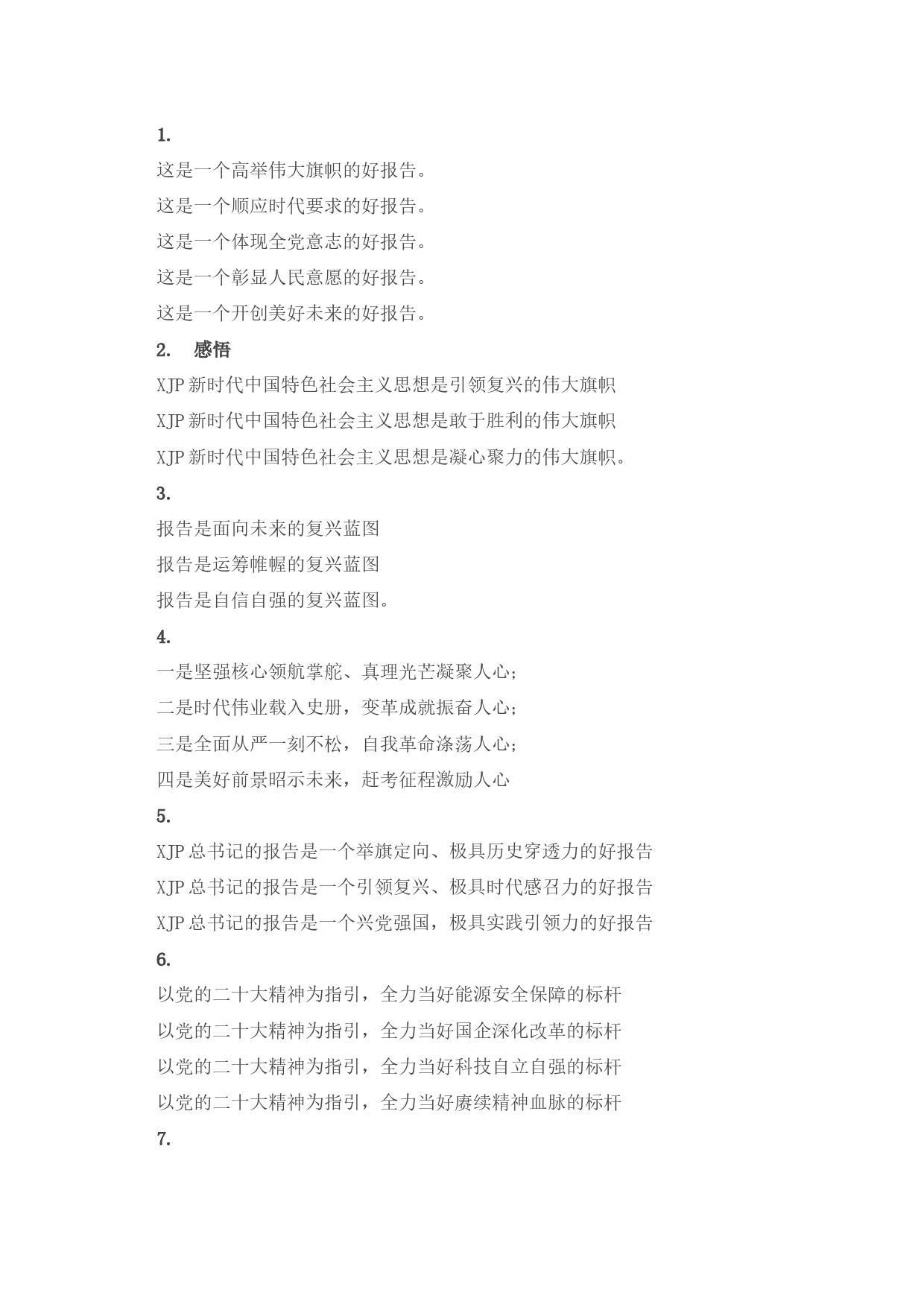 1.

这是一个高举伟大旗帜的好报告。

这是一个顺应时代要求的好报告。

这是一个体现全党意志的好报告。

这是一个彰显人民意愿的好报告。

这是一个开创美好未来的好报告。

2. 感悟

XJP 新时代中国特色社会主义思想是引领复兴的伟大旗帜

XJP 新时代中国特色社会主义思想是敢于胜利的伟大旗帜

XJP 新时代中国特色社会主义思想是凝心聚力的伟大旗帜。

3.

报告是面向未来的复兴蓝图

报告是运筹帷幄的复兴蓝图

报告是自信自强的复兴蓝图。

4.

一是坚强核心领航掌舵、真理光芒凝聚人心；

二是时代伟业载入史册，变革成就振奋人心；

三是全面从严一刻不松，自我革命涤荡人心；

四是美好前景昭示未来，赶考征程激励人心

5.

XJP 总书记的报告是一个举旗定向、极具历史穿透力的好报告

XJP 总书记的报告是一个引领复兴、极具时代感召力的好报告

XJP 总书记的报告是一个兴党强国，极具实践引领力的好报告

6.

以党的二十大精神为指引，全力当好能源安全保障的标杆

以党的二十大精神为指引，全力当好国企深化改革的标杆

以党的二十大精神为指引，全力当好科技自立自强的标杆

以党的二十大精神为指引，全力当好赓续精神血脉的标杆

7.